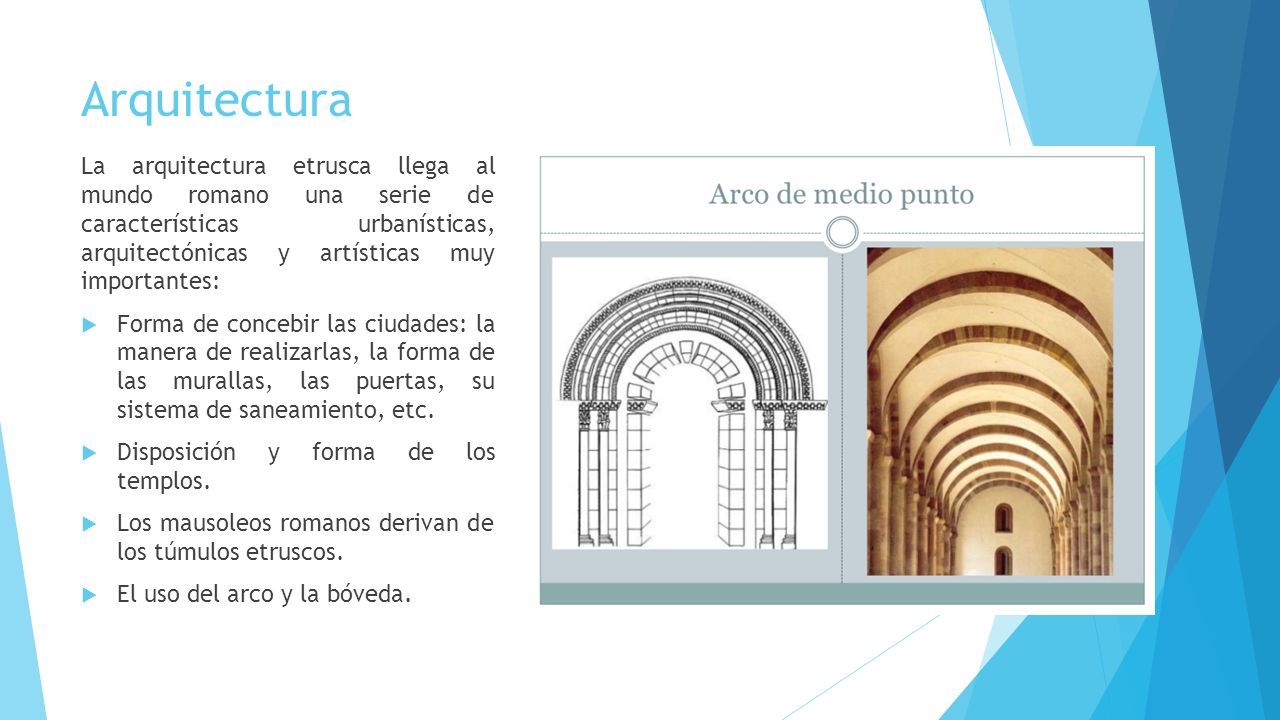 Arquitectura

La arquitectura etrusca llega al mundo romano una serie de características urbanísticas, arquitectónicas y artísticas muy importantes:

Forma de concebir las ciudades: la manera de realizarlas, la forma de las murallas, las puertas, su sistema de saneamiento, etc.

Disposición y forma de los templos.

Los mausoleos romanos derivan de los túmulos etruscos.

El uso del arco y la bóveda.

Arco de medio punto